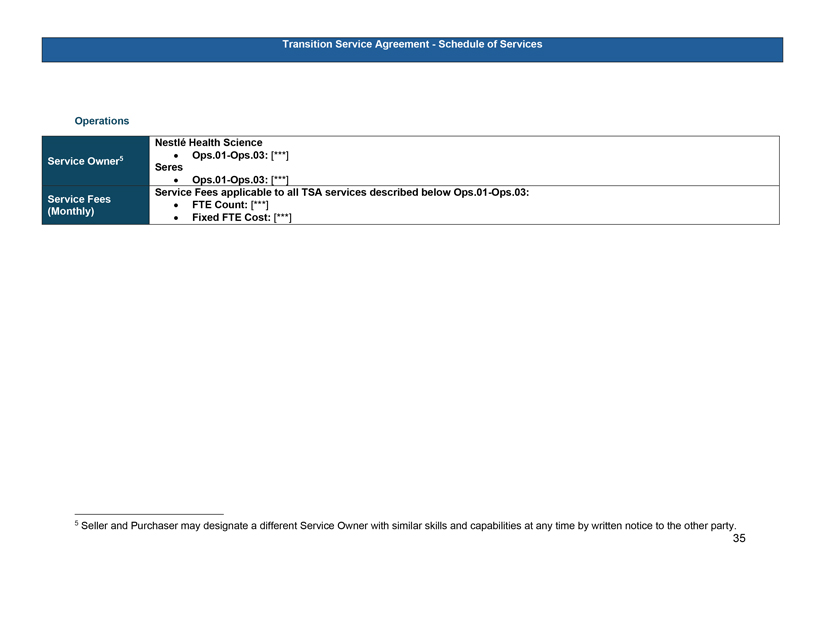 Transition Service Agreement - Schedule of Services

Operations

| Service Owner$^5$ | Nestlé Health Science<br>• Ops.01-Ops.03: [***]<br>Seres<br>• Ops.01-Ops.03: [***] |
|---|---|
| Service Fees (Monthly) | Service Fees applicable to all TSA services described below Ops.01-Ops.03:<br>• FTE Count: [***]<br>• Fixed FTE Cost: [***] |

$^5$ Seller and Purchaser may designate a different Service Owner with similar skills and capabilities at any time by written notice to the other party.

35